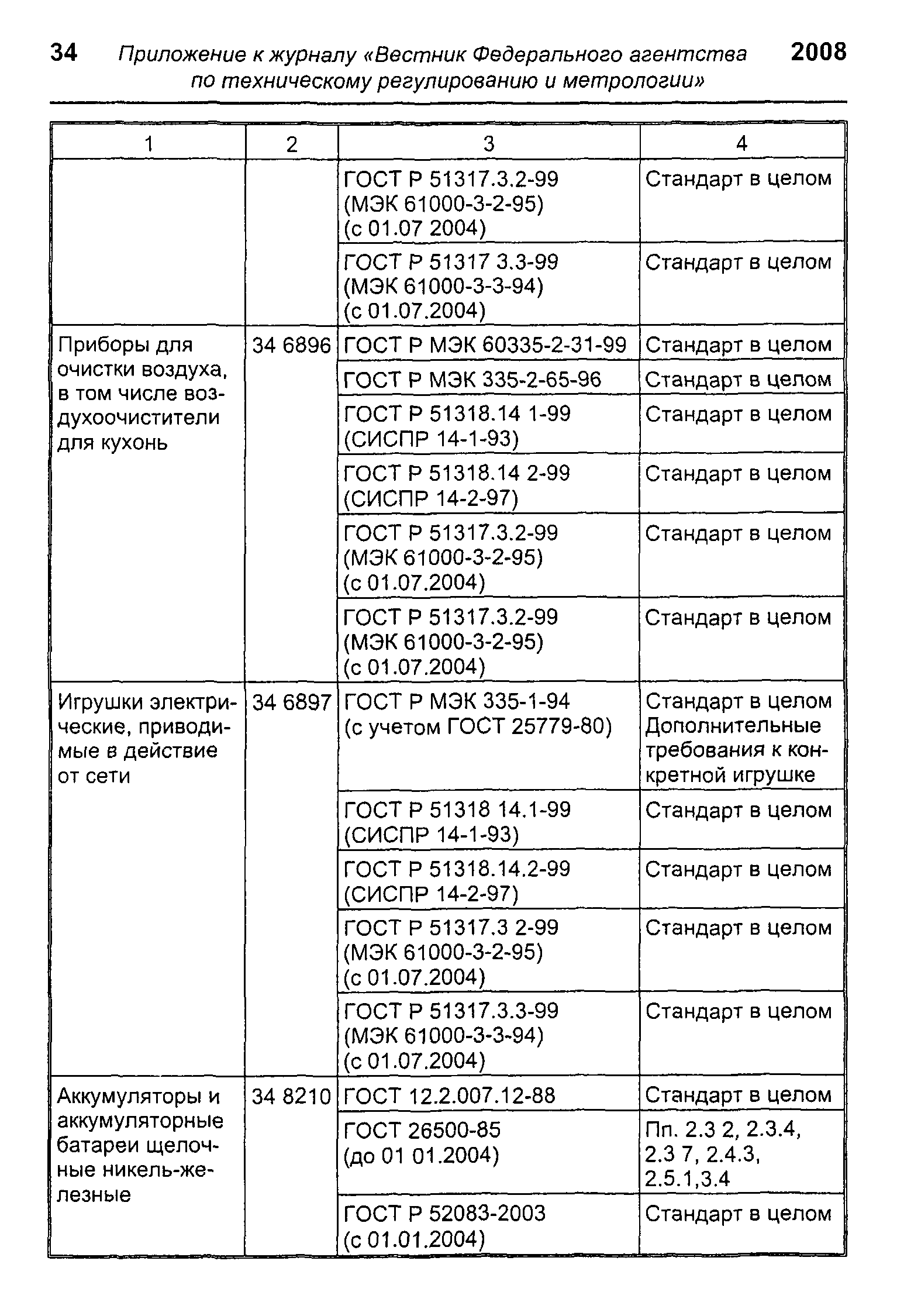 34 Приложение к журналу «Вестник Федерального агентства по техническому регулированию и метрологии» 2008

| 1 | 2 | 3 | 4 |
|---|---|---|---|
| | | ГОСТ Р 51317.3.2-99 (МЭК 61000-3-2-95) (с 01.07 2004) | Стандарт в целом |
| | | ГОСТ Р 51317 3.3-99 (МЭК 61000-3-3-94) (с 01.07.2004) | Стандарт в целом |
| Приборы для очистки воздуха, в том числе воздухоочистители для кухонь | 34 6896 | ГОСТ Р МЭК 60335-2-31-99 | Стандарт в целом |
| | | ГОСТ Р МЭК 335-2-65-96 | Стандарт в целом |
| | | ГОСТ Р 51318.14 1-99 (СИСПР 14-1-93) | Стандарт в целом |
| | | ГОСТ Р 51318.14 2-99 (СИСПР 14-2-97) | Стандарт в целом |
| | | ГОСТ Р 51317.3.2-99 (МЭК 61000-3-2-95) (с 01.07.2004) | Стандарт в целом |
| | | ГОСТ Р 51317.3.2-99 (МЭК 61000-3-2-95) (с 01.07.2004) | Стандарт в целом |
| Игрушки электрические, приводимые в действие от сети | 34 6897 | ГОСТ Р МЭК 335-1-94 (с учетом ГОСТ 25779-80) | Стандарт в целом Дополнительные требования к конкретной игрушке |
| | | ГОСТ Р 51318 14.1-99 (СИСПР 14-1-93) | Стандарт в целом |
| | | ГОСТ Р 51318.14.2-99 (СИСПР 14-2-97) | Стандарт в целом |
| | | ГОСТ Р 51317.3 2-99 (МЭК 61000-3-2-95) (с 01.07.2004) | Стандарт в целом |
| | | ГОСТ Р 51317.3.3-99 (МЭК 61000-3-3-94) (с 01.07.2004) | Стандарт в целом |
| Аккумуляторы и аккумуляторные батареи щелочные никель-железные | 34 8210 | ГОСТ 12.2.007.12-88 | Стандарт в целом |
| | | ГОСТ 26500-85 (до 01 01.2004) | Пп. 2.3 2, 2.3.4, 2.3 7, 2.4.3, 2.5.1,3.4 |
| | | ГОСТ Р 52083-2003 (с 01.01.2004) | Стандарт в целом |